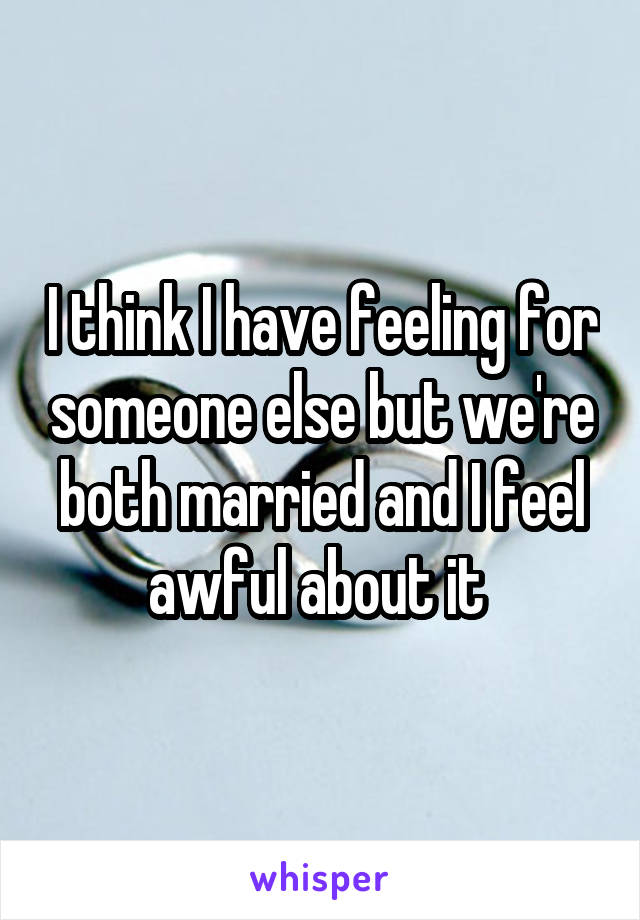 I think I have feeling for someone else but we're both married and I feel awful about it

whisper